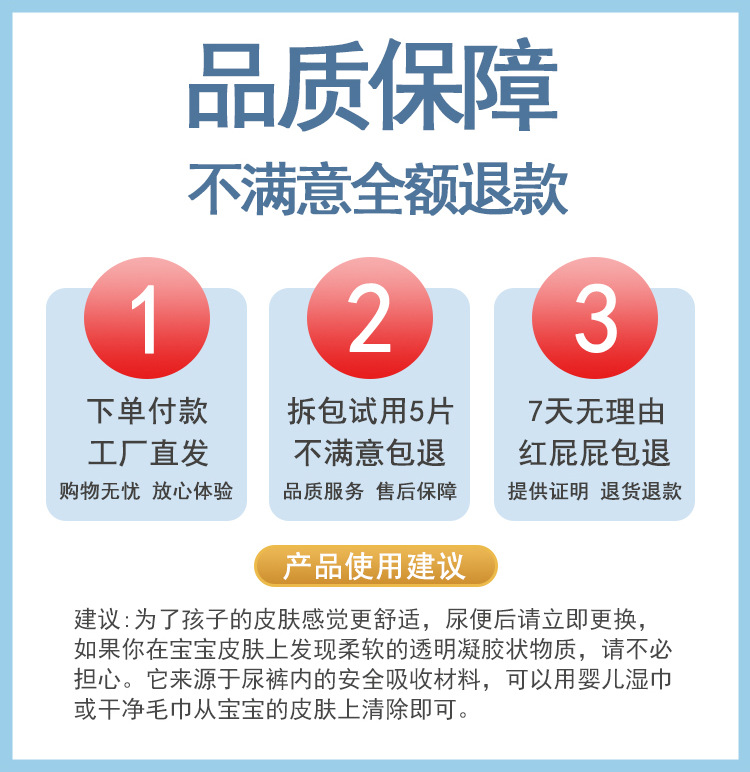 品质保障
不满意全额退款

1
下单付款
工厂直发
购物无忧 放心体验

2
拆包试用5片
不满意包退
品质服务 售后保障

3
7天无理由
红屁屁包退
提供证明 退货退款

产品使用建议

建议:为了孩子的皮肤感觉更舒适，尿便后请立即更换，如果你在宝宝皮肤上发现柔软的透明凝胶状物质，请不必担心。它来源于尿裤内的安全吸收材料，可以用婴儿湿巾或干净毛巾从宝宝的皮肤上清除即可。